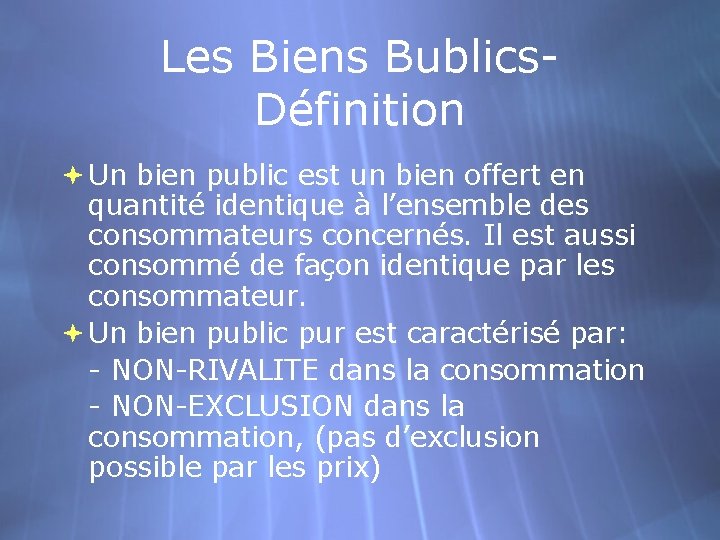 Les Biens Bublics-Définition

Un bien public est un bien offert en quantité identique à l’ensemble des consommateurs concernés. Il est aussi consommé de façon identique par les consommateur.

Un bien public pur est caractérisé par:
- NON-RIVALITE dans la consommation
- NON-EXCLUSION dans la consommation, (pas d’exclusion possible par les prix)